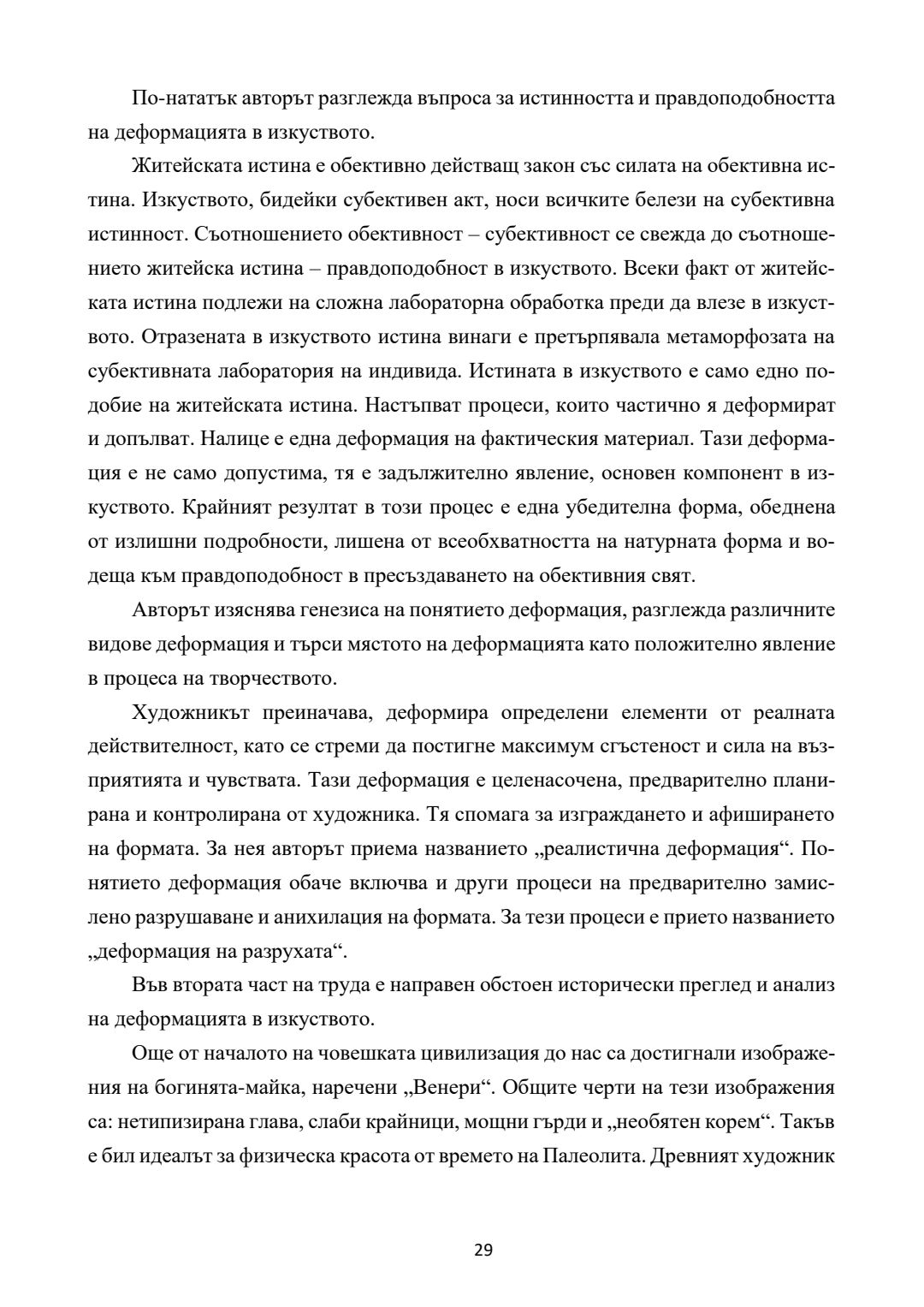 По-нататък авторът разглежда въпроса за истинността и правдоподобността на деформацията в изкуството.

Житейската истина е обективно действащ закон със силата на обективна истина. Изкуството, бидейки субективен акт, носи всичките белези на субективна истинност. Съотношението обективност – субективност се свежда до съотношението житейска истина – правдоподобност в изкуството. Всеки факт от житейската истина подлежи на сложна лабораторна обработка преди да влезе в изкуството. Отразената в изкуството истина винаги е претърпявала метаморфозата на субективната лаборатория на индивида. Истината в изкуството е само едно подобие на житейската истина. Настъпват процеси, които частично я деформират и допълват. Налице е една деформация на фактическия материал. Тази деформация е не само допустима, тя е задължително явление, основен компонент в изкуството. Крайният резултат в този процес е една убедителна форма, обеднена от излишни подробности, лишена от всеобхватността на натурната форма и водеща към правдоподобност в пресъздаването на обективния свят.

Авторът изяснява генезиса на понятието деформация, разглежда различните видове деформация и търси мястото на деформацията като положително явление в процеса на творчеството.

Художникът преиначава, деформира определени елементи от реалната действителност, като се стреми да постигне максимум сгъстеност и сила на възприятията и чувствата. Тази деформация е целенасочена, предварително планирана и контролирана от художника. Тя спомага за изграждането и афиширането на формата. За нея авторът приема названието „реалистична деформация“. Понятието деформация обаче включва и други процеси на предварително замислено разрушаване и анихилация на формата. За тези процеси е прието названието „деформация на разрухата“.

Във втората част на труда е направен обстоен исторически преглед и анализ на деформацията в изкуството.

Още от началото на човешката цивилизация до нас са достигнали изображения на богинята-майка, наречени „Венери“. Общите черти на тези изображения са: нетипизирана глава, слаби крайници, мощни гърди и „необятен корем“. Такъв е бил идеалът за физическа красота от времето на Палеолита. Древният художник

29